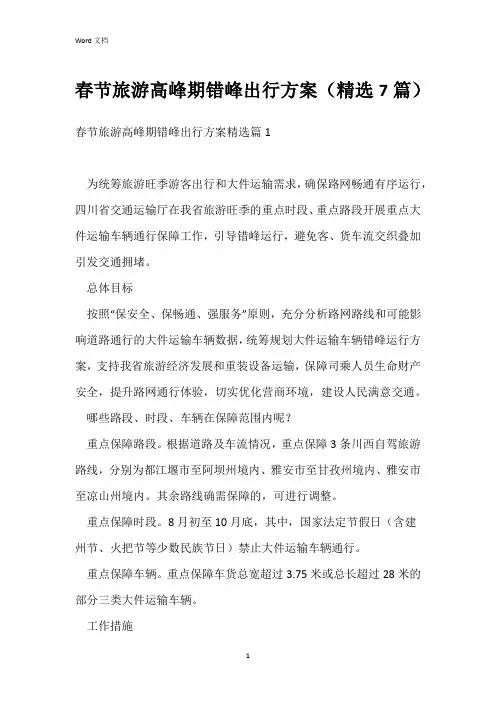 Word 文档

春节旅游高峰期错峰出行方案（精选 7 篇）

春节旅游高峰期错峰出行方案精选篇 1

为统筹旅游旺季游客出行和大件运输需求，确保路网畅通有序运行，四川省交通运输厅在我省旅游旺季的重点时段、重点路段开展重点大件运输车辆通行保障工作，引导错峰运行，避免客、货车流交织叠加引发交通拥堵。

总体目标

按照“保安全、保畅通、强服务”原则，充分分析路网路线和可能影响道路通行的大件运输车辆数据，统筹规划大件运输车辆错峰运行方案，支持我省旅游经济发展和重装设备运输，保障司乘人员生命财产安全，提升路网通行体验，切实优化营商环境，建设人民满意交通。

哪些路段、时段、车辆在保障范围内呢？

重点保障路段。根据道路及车流情况，重点保障 3 条川西自驾旅游路线，分别为都江堰市至阿坝州境内、雅安市至甘孜州境内、雅安市至凉山州境内。其余路线确需保障的，可进行调整。

重点保障时段。8 月初至 10 月底，其中，国家法定节假日（含建州节、火把节等少数民族节日）禁止大件运输车辆通行。

重点保障车辆。重点保障车货总宽超过 3.75 米或总长超过 28 米的部分三类大件运输车辆。

工作措施

1